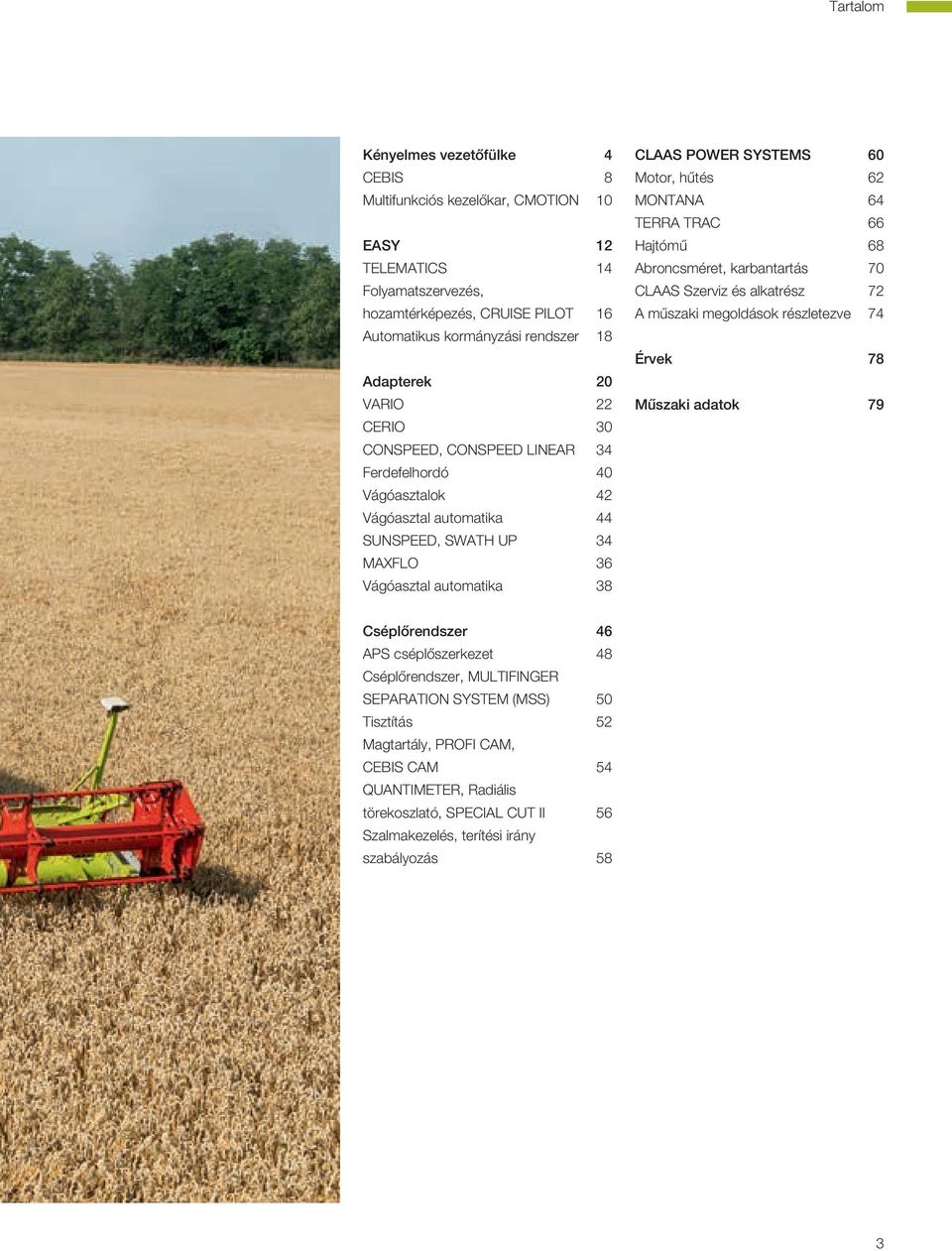 Tartalom

Kényelmes vezetőfülke 4
CEBIS 8
Multifunkciós kezelőkar, CMOTION 10

EASY 12
TELEMATICS 14
Folyamatszervezés, hozamtérképezés, CRUISE PILOT 16
Automatikus kormányzási rendszer 18

Adapterek 20
VARIO 22
CERIO 30
CONSPEED, CONSPEED LINEAR 34
Ferdefelhordó 40
Vágóasztalok 42
Vágóasztal automatika 44
SUNSPEED, SWATH UP 34
MAXFLO 36
Vágóasztal automatika 38

Cséplőrendszer 46
APS cséplőszerkezet 48
Cséplőrendszer, MULTIFINGER SEPARATION SYSTEM (MSS) 50
Tisztítás 52
Magtartály, PROFI CAM, CEBIS CAM 54
QUANTIMETER, Radiális törekoszlató, SPECIAL CUT II 56
Szalmakezelés, terítési irány szabályozás 58

CLAAS POWER SYSTEMS 60
Motor, hűtés 62
MONTANA 64
TERRA TRAC 66
Hajtómű 68
Abroncsméret, karbantartás 70
CLAAS Szerviz és alkatrész 72
A műszaki megoldások részletezve 74

Érvek 78

Műszaki adatok 79

3